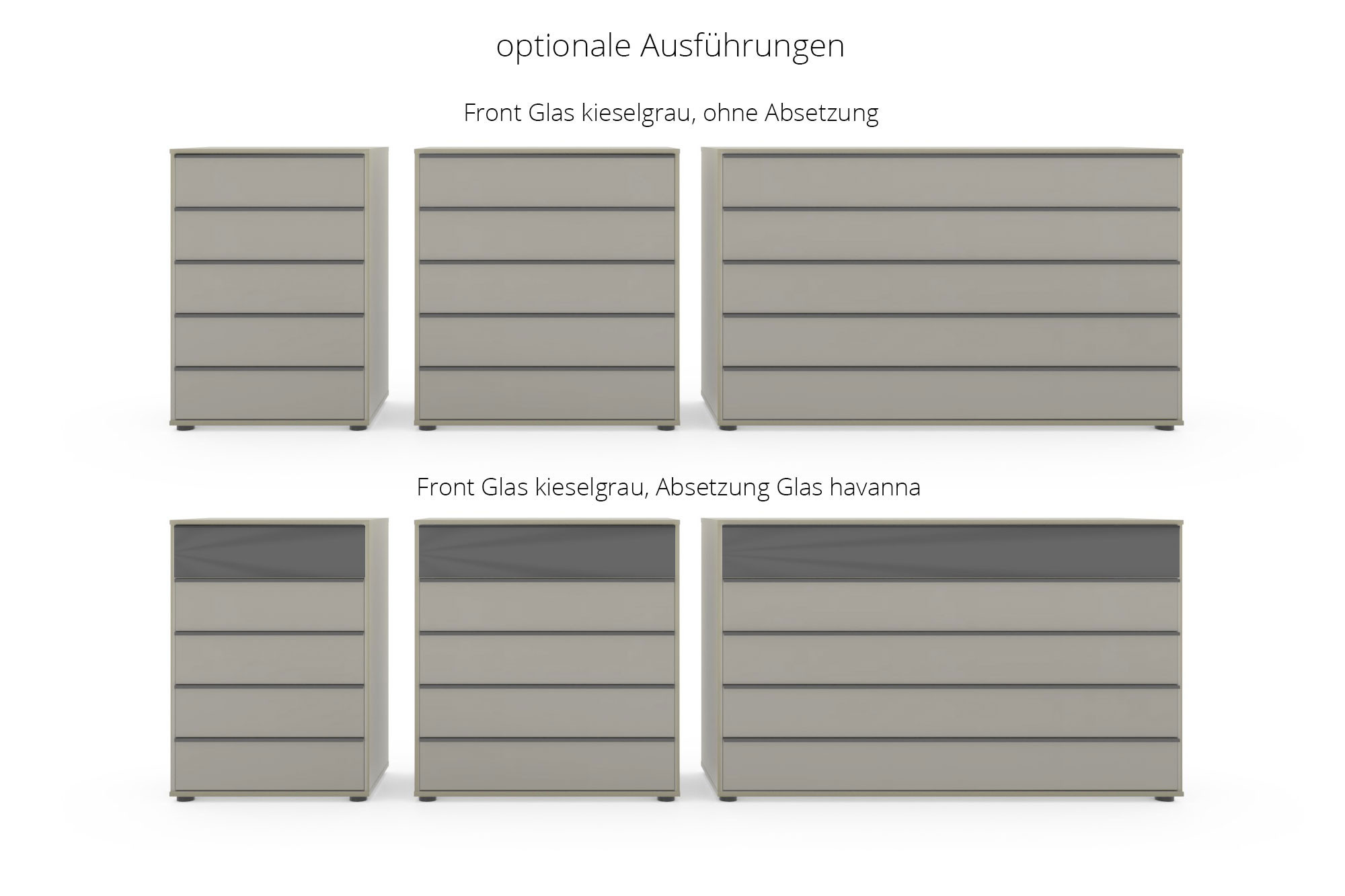 optionale Ausführungen

Front Glas kieselgrau, ohne Absetzung

Front Glas kieselgrau, Absetzung Glas havanna